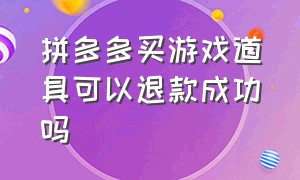 拼多多买游戏道具可以退款成功吗